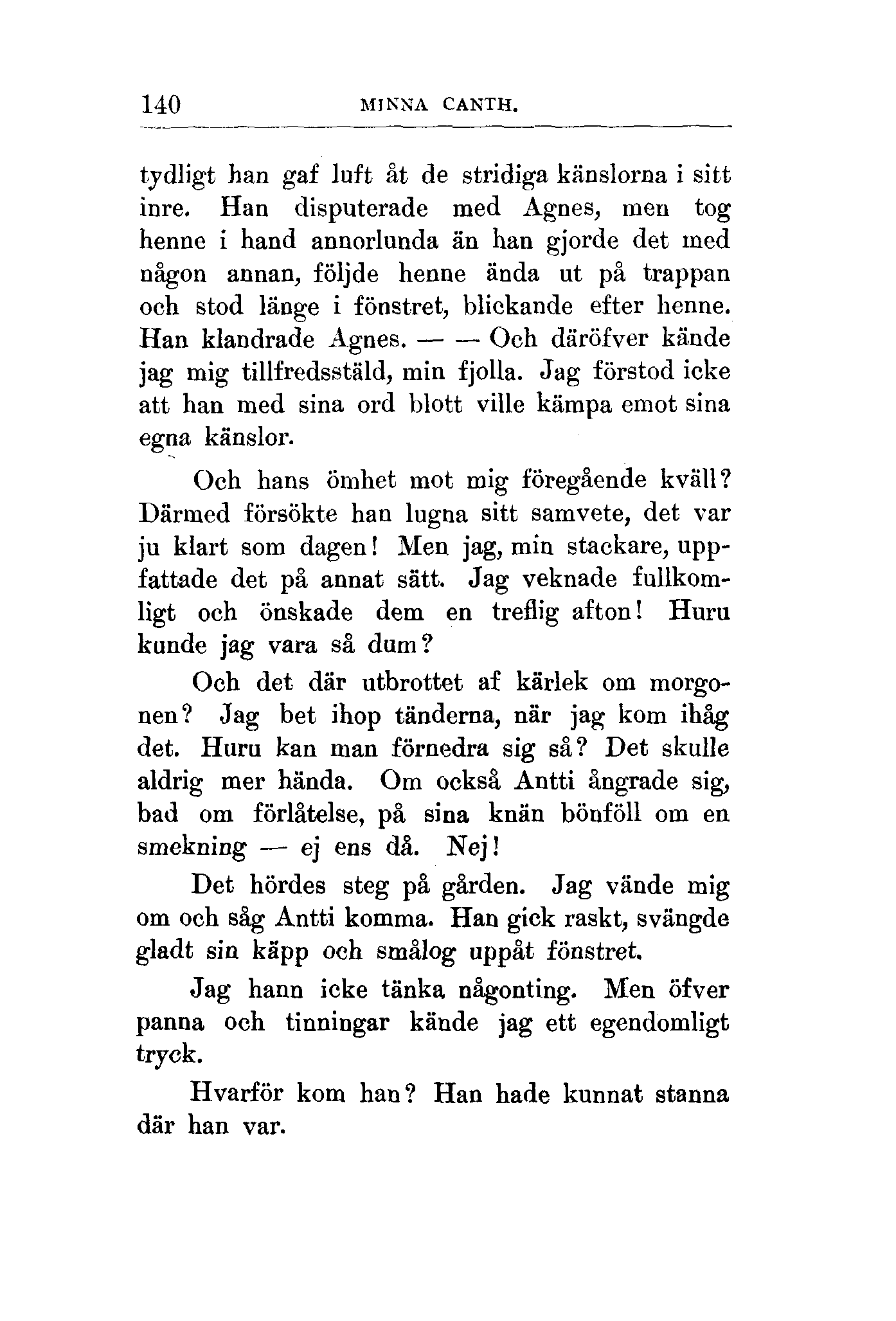 140 MINNA CANTH.

tydligt han gaf luft åt de stridiga känslorna i sitt inre. Han disputerade med Agnes, men tog henne i hand annorlunda än han gjorde det med någon annan, följde henne ända ut på trappan och stod länge i fönstret, blickande efter henne. Han klandrade Agnes. — — Och däröfver kände jag mig tillfredsstäld, min fjolla. Jag förstod icke att han med sina ord blott ville kämpa emot sina egna känslor.

Och hans ömhet mot mig föregående kväll? Därmed försökte han lugna sitt samvete, det var ju klart som dagen! Men jag, min stackare, uppfattade det på annat sätt. Jag veknade fullkomligt och önskade dem en treflig afton! Huru kunde jag vara så dum?

Och det där utbrottet af kärlek om morgonen? Jag bet ihop tänderna, när jag kom ihåg det. Huru kan man förnedra sig så? Det skulle aldrig mer hända. Om också Antti ångrade sig, bad om förlåtelse, på sina knän bönföll om en smekning — ej ens då. Nej!

Det hördes steg på gården. Jag vände mig om och såg Antti komma. Han gick raskt, svängde gladt sin käpp och smålog uppåt fönstret.

Jag hann icke tänka någonting. Men öfver panna och tinningar kände jag ett egendomligt tryck.

Hvarför kom han? Han hade kunnat stanna där han var.